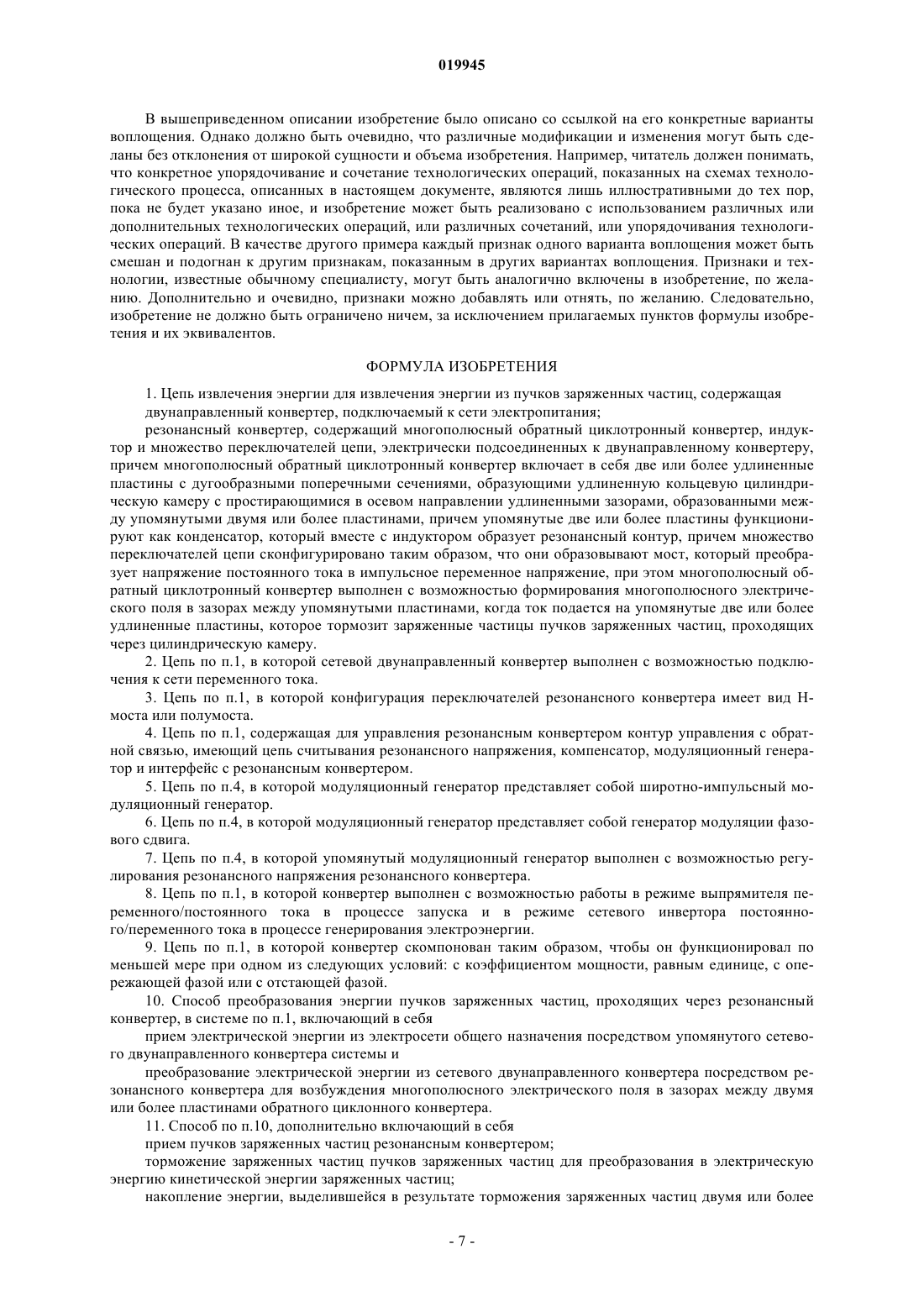 019945

В вышеприведенном описании изобретение было описано со ссылкой на его конкретные варианты воплощения. Однако должно быть очевидно, что различные модификации и изменения могут быть сделаны без отклонения от широкой сущности и объема изобретения. Например, читатель должен понимать, что конкретное упорядочивание и сочетание технологических операций, показанных на схемах технологического процесса, описанных в настоящем документе, являются лишь иллюстративными до тех пор, пока не будет указано иное, и изобретение может быть реализовано с использованием различных или дополнительных технологических операций, или различных сочетаний, или упорядочивания технологических операций. В качестве другого примера каждый признак одного варианта воплощения может быть смешан и подогнан к другим признакам, показанным в других вариантах воплощения. Признаки и технологии, известные обычному специалисту, могут быть аналогично включены в изобретение, по желанию. Дополнительно и очевидно, признаки можно добавлять или отнять, по желанию. Следовательно, изобретение не должно быть ограничено ничем, за исключением прилагаемых пунктов формулы изобретения и их эквивалентов.

ФОРМУЛА ИЗОБРЕТЕНИЯ

1. Цепь извлечения энергии для извлечения энергии из пучков заряженных частиц, содержащая двунаправленный конвертер, подключаемый к сети электропитания;

резонансный конвертер, содержащий многополюсный обратный циклотронный конвертер, индуктор и множество переключателей цепи, электрически подсоединенных к двунаправленному конвертеру, причем многополюсный обратный циклотронный конвертер включает в себя две или более удлиненные пластины с дугообразными поперечными сечениями, образующими удлиненную кольцевую цилиндрическую камеру с простирающимися в осевом направлении удлиненными зазорами, образованными между упомянутыми двумя или более пластинами, причем упомянутые две или более пластины функционируют как конденсатор, который вместе с индуктором образует резонансный контур, причем множество переключателей цепи сконфигурировано таким образом, что они образовывают мост, который преобразует напряжение постоянного тока в импульсное переменное напряжение, при этом многополюсный обратный циклотронный конвертер выполнен с возможностью формирования многополюсного электрического поля в зазорах между упомянутыми пластинами, когда ток подается на упомянутые две или более удлиненные пластины, которое тормозит заряженные частицы пучков заряженных частиц, проходящих через цилиндрическую камеру.

2. Цепь по п.1, в которой сетевой двунаправленный конвертер выполнен с возможностью подключения к сети переменного тока.

3. Цепь по п.1, в которой конфигурация переключателей резонансного конвертера имеет вид Н-моста или полумоста.

4. Цепь по п.1, содержащая для управления резонансным конвертером контур управления с обратной связью, имеющий цепь считывания резонансного напряжения, компенсатор, модуляционный генератор и интерфейс с резонансным конвертером.

5. Цепь по п.4, в которой модуляционный генератор представляет собой широтно-импульсный модуляционный генератор.

6. Цепь по п.4, в которой модуляционный генератор представляет собой генератор модуляции фазового сдвига.

7. Цепь по п.4, в которой упомянутый модуляционный генератор выполнен с возможностью регулирования резонансного напряжения резонансного конвертера.

8. Цепь по п.1, в которой конвертер выполнен с возможностью работы в режиме выпрямителя переменного/постоянного тока в процессе запуска и в режиме сетевого инвертора постоянного/переменного тока в процессе генерирования электроэнергии.

9. Цепь по п.1, в которой конвертер скомпонован таким образом, чтобы он функционировал по меньшей мере при одном из следующих условий: с коэффициентом мощности, равным единице, с опережающей фазой или с отстающей фазой.

10. Способ преобразования энергии пучков заряженных частиц, проходящих через резонансный конвертер, в системе по п.1, включающий в себя

прием электрической энергии из электросети общего назначения посредством упомянутого сетевого двунаправленного конвертера системы и

преобразование электрической энергии из сетевого двунаправленного конвертера посредством резонансного конвертера для возбуждения многополюсного электрического поля в зазорах между двумя или более пластинами обратного циклонного конвертера.

11. Способ по п.10, дополнительно включающий в себя

прием пучков заряженных частиц резонансным конвертером;

торможение заряженных частиц пучков заряженных частиц для преобразования в электрическую энергию кинетической энергии заряженных частиц;

накопление энергии, выделившейся в результате торможения заряженных частиц двумя или более

- 7 -